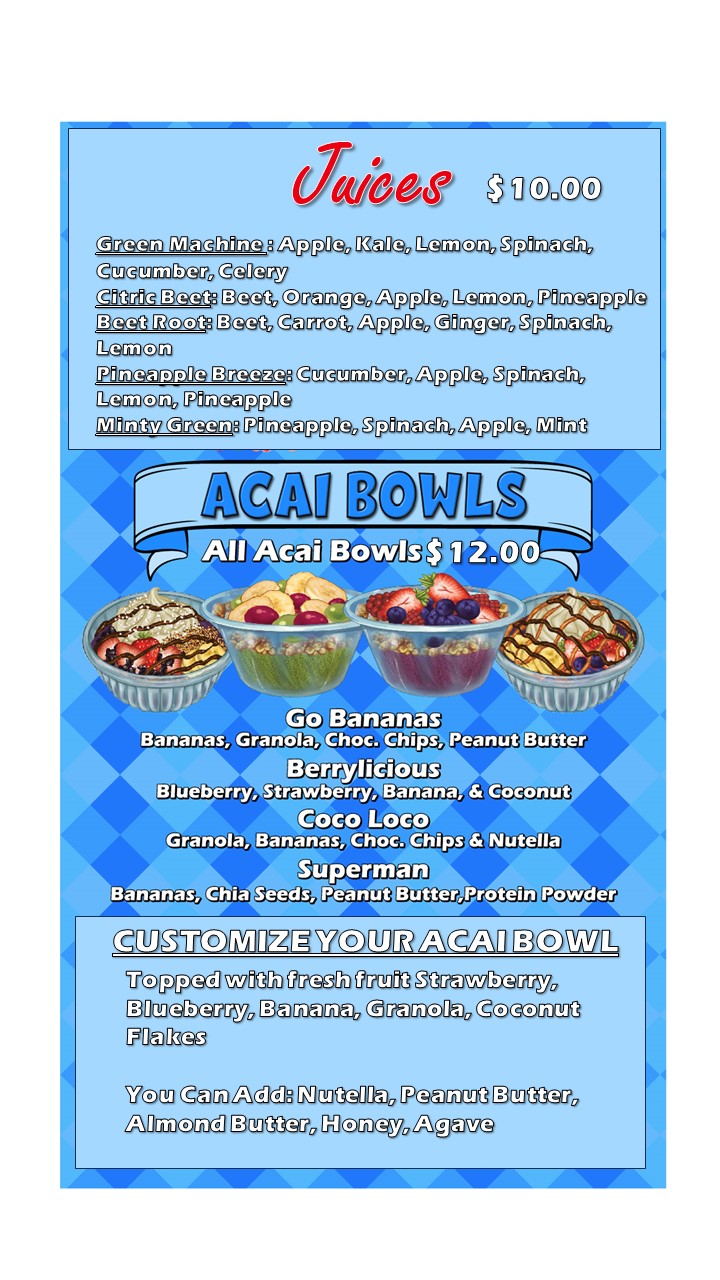 Juices $10.00

Green Machine : Apple, Kale, Lemon, Spinach, Cucumber, Celery
Citric Beet: Beet, Orange, Apple, Lemon, Pineapple
Beet Root: Beet, Carrot, Apple, Ginger, Spinach, Lemon
Pineapple Breeze: Cucumber, Apple, Spinach, Lemon, Pineapple
Minty Green: Pineapple, Spinach, Apple, Mint

ACAI BOWLS

All Acai Bowls $12.00

Go Bananas
Bananas, Granola, Choc. Chips, Peanut Butter

Berrylicious
Blueberry, Strawberry, Banana, & Coconut

Coco Loco
Granola, Bananas, Choc. Chips & Nutella

Superman
Bananas, Chia Seeds, Peanut Butter,Protein Powder

CUSTOMIZE YOUR ACAI BOWL

Topped with fresh fruit Strawberry, Blueberry, Banana, Granola, Coconut Flakes

You Can Add: Nutella, Peanut Butter, Almond Butter, Honey, Agave